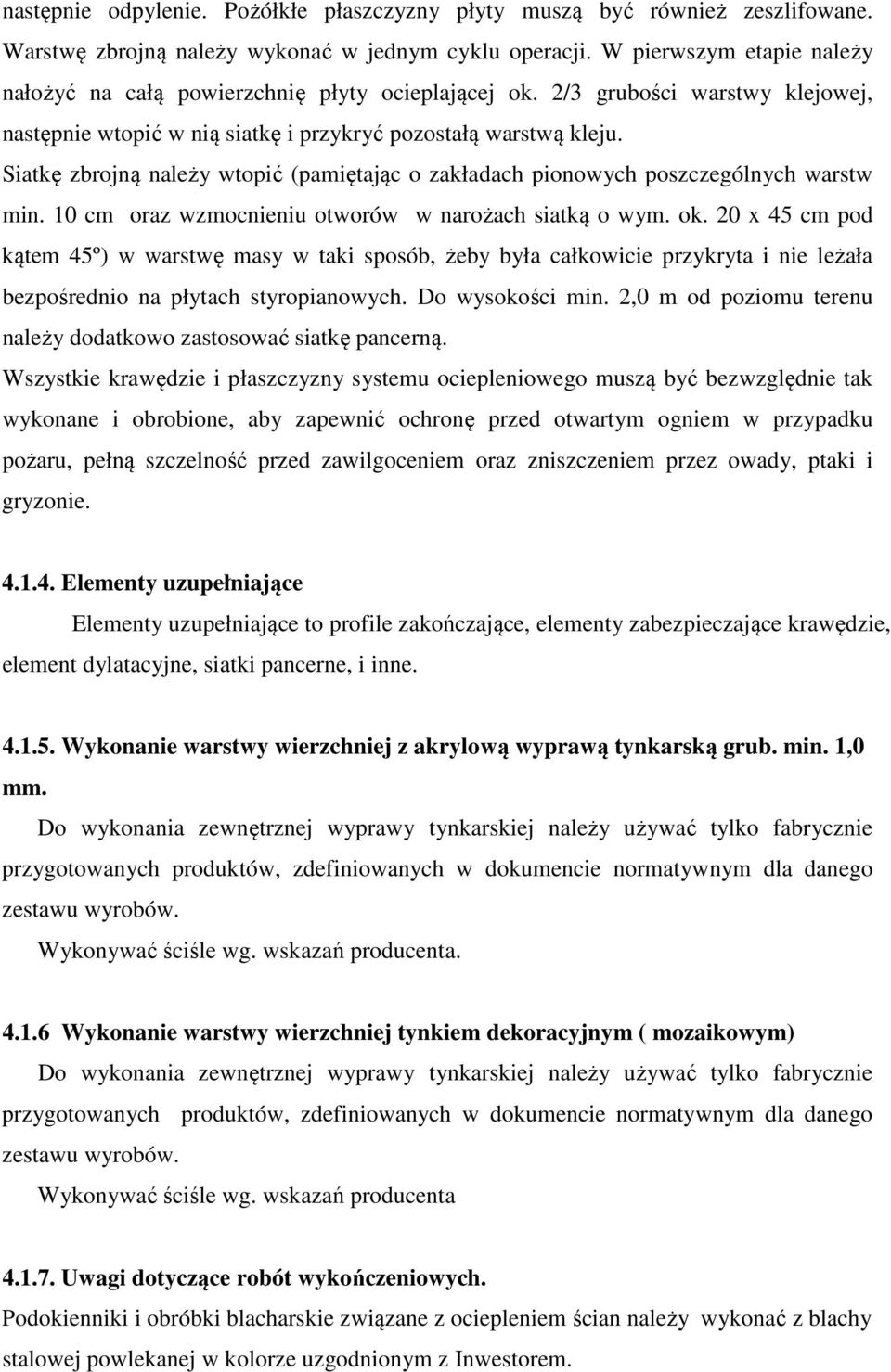 następnie odpylenie. Pożółkłe płaszczyzny płyty muszą być również zeszlifowane. Warstwę zbrojną należy wykonać w jednym cyklu operacji. W pierwszym etapie należy nałożyć na całą powierzchnię płyty ocieplającej ok. 2/3 grubości warstwy klejowej, następnie wtopić w nią siatkę i przykryć pozostałą warstwą kleju. Siatkę zbrojną należy wtopić (pamiętając o zakładach pionowych poszczególnych warstw min. 10 cm oraz wzmocnieniu otworów w narożach siatką o wym. ok. 20 x 45 cm pod kątem 45º) w warstwę masy w taki sposób, żeby była całkowicie przykryta i nie leżała bezpośrednio na płytach styropianowych. Do wysokości min. 2,0 m od poziomu terenu należy dodatkowo zastosować siatkę pancerną.

Wszystkie krawędzie i płaszczyzny systemu ociepleniowego muszą być bezwzględnie tak wykonane i obrobione, aby zapewnić ochronę przed otwartym ogniem w przypadku pożaru, pełną szczelność przed zawilgoceniem oraz zniszczeniem przez owady, ptaki i gryzonie.

4.1.4. Elementy uzupełniające

Elementy uzupełniające to profile zakończające, elementy zabezpieczające krawędzie, element dylatacyjne, siatki pancerne, i inne.

4.1.5. Wykonanie warstwy wierzchniej z akrylową wyprawą tynkarską grub. min. 1,0 mm.

Do wykonania zewnętrznej wyprawy tynkarskiej należy używać tylko fabrycznie przygotowanych produktów, zdefiniowanych w dokumencie normatywnym dla danego zestawu wyrobów.

Wykonywać ściśle wg. wskazań producenta.

4.1.6 Wykonanie warstwy wierzchniej tynkiem dekoracyjnym ( mozaikowym)

Do wykonania zewnętrznej wyprawy tynkarskiej należy używać tylko fabrycznie przygotowanych produktów, zdefiniowanych w dokumencie normatywnym dla danego zestawu wyrobów.

Wykonywać ściśle wg. wskazań producenta

4.1.7. Uwagi dotyczące robót wykończeniowych.

Podokienniki i obróbki blacharskie związane z ociepleniem ścian należy wykonać z blachy stalowej powlekanej w kolorze uzgodnionym z Inwestorem.